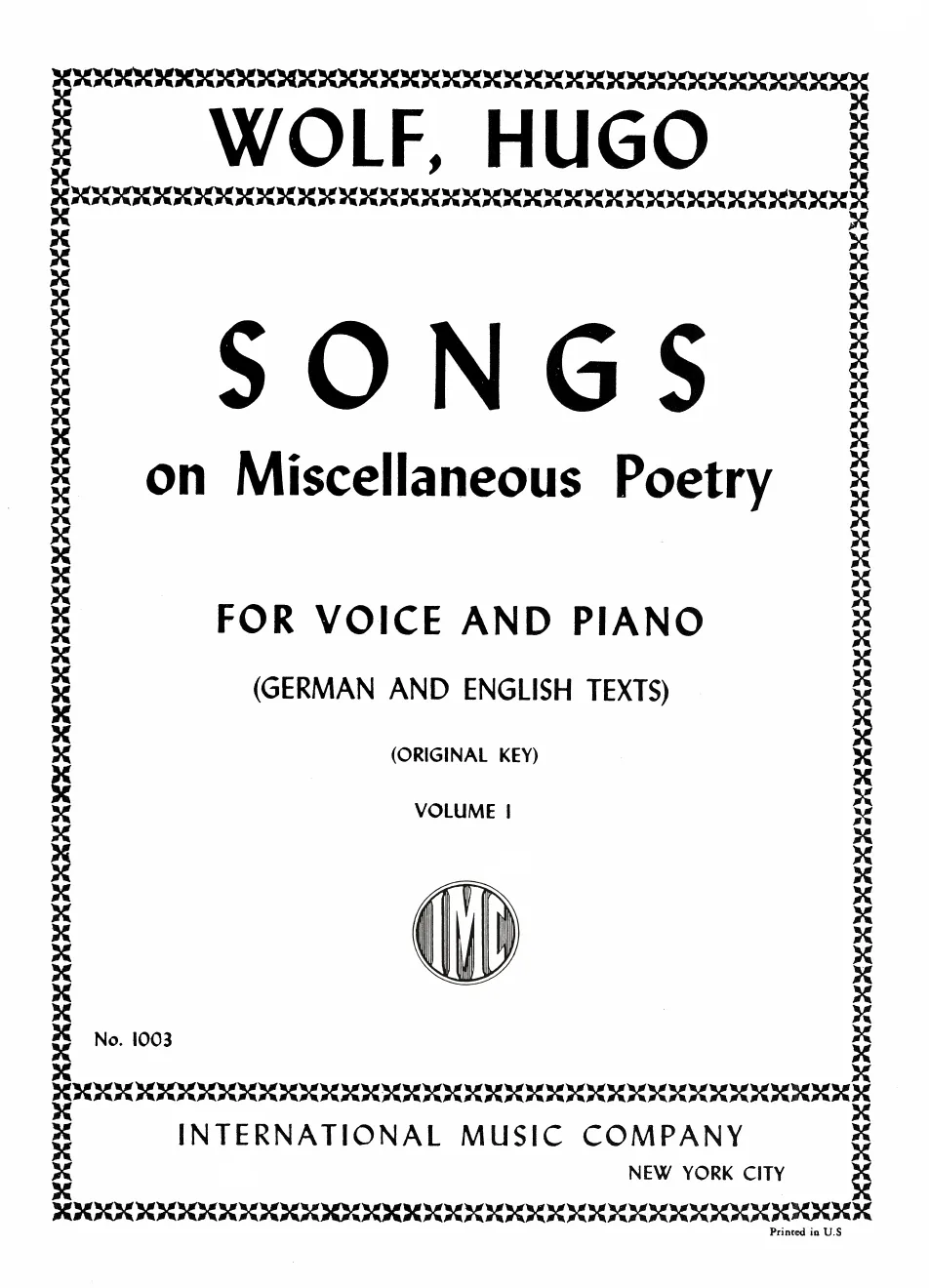 WOLF, HUGO

SONGS

on Miscellaneous Poetry

FOR VOICE AND PIANO

(GERMAN AND ENGLISH TEXTS)

(ORIGINAL KEY)

VOLUME I

IMC

No. 1003

INTERNATIONAL MUSIC COMPANY

NEW YORK CITY

Printed in U.S